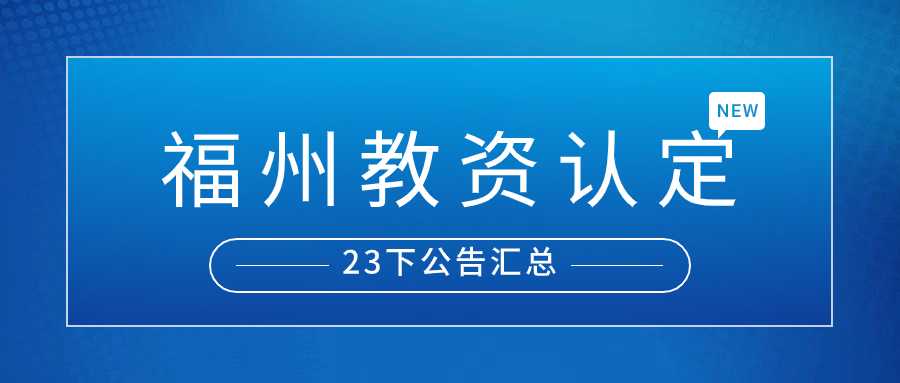 NEW

福州教资认定

23下公告汇总